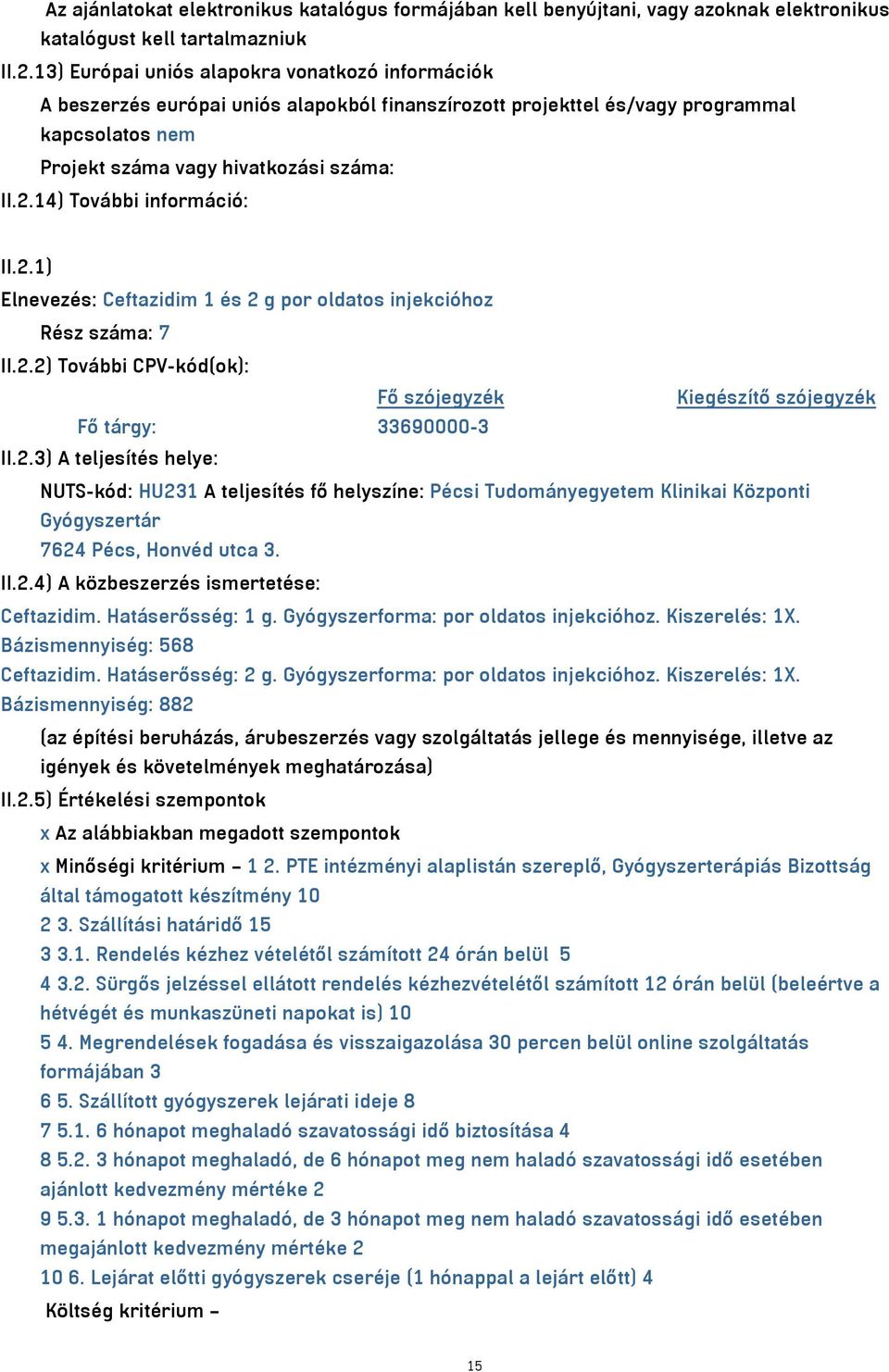 Az ajánlatokat elektronikus katalógus formájában kell benyújtani, vagy azoknak elektronikus katalógust kell tartalmazniuk

II.2.13) Európai uniós alapokra vonatkozó információk

A beszerzés európai uniós alapokból finanszírozott projekttel és/vagy programmal kapcsolatos nem

Projekt száma vagy hivatkozási száma:

II.2.14) További információ:

II.2.1)

Elnevezés: Ceftazidim 1 és 2 g por oldatos injekcióhoz

Rész száma: 7

II.2.2) További CPV-kód(ok):

| | Fő szójegyzék | Kiegészítő szójegyzék |
|---|---|---|
| Fő tárgy: | 33690000-3 | |

II.2.3) A teljesítés helye:

NUTS-kód: HU231 A teljesítés fő helyszíne: Pécsi Tudományegyetem Klinikai Központi Gyógyszertár

7624 Pécs, Honvéd utca 3.

II.2.4) A közbeszerzés ismertetése:

Ceftazidim. Hatáserősség: 1 g. Gyógyszerforma: por oldatos injekcióhoz. Kiszerelés: 1X. Bázismennyiség: 568

Ceftazidim. Hatáserősség: 2 g. Gyógyszerforma: por oldatos injekcióhoz. Kiszerelés: 1X. Bázismennyiség: 882

(az építési beruházás, árubeszerzés vagy szolgáltatás jellege és mennyisége, illetve az igények és követelmények meghatározása)

II.2.5) Értékelési szempontok

x Az alábbiakban megadott szempontok

x Minőségi kritérium – 1 2. PTE intézményi alaplistán szereplő, Gyógyszerterápiás Bizottság által támogatott készítmény 10

2 3. Szállítási határidő 15

3 3.1. Rendelés kézhez vételétől számított 24 órán belül 5

4 3.2. Sürgős jelzéssel ellátott rendelés kézhezvételétől számított 12 órán belül (beleértve a hétvégét és munkaszüneti napokat is) 10

5 4. Megrendelések fogadása és visszaigazolása 30 percen belül online szolgáltatás formájában 3

6 5. Szállított gyógyszerek lejárati ideje 8

7 5.1. 6 hónapot meghaladó szavatossági idő biztosítása 4

8 5.2. 3 hónapot meghaladó, de 6 hónapot meg nem haladó szavatossági idő esetében ajánlott kedvezmény mértéke 2

9 5.3. 1 hónapot meghaladó, de 3 hónapot meg nem haladó szavatossági idő esetében megajánlott kedvezmény mértéke 2

10 6. Lejárat előtti gyógyszerek cseréje (1 hónappal a lejárt előtt) 4

Költség kritérium –

15